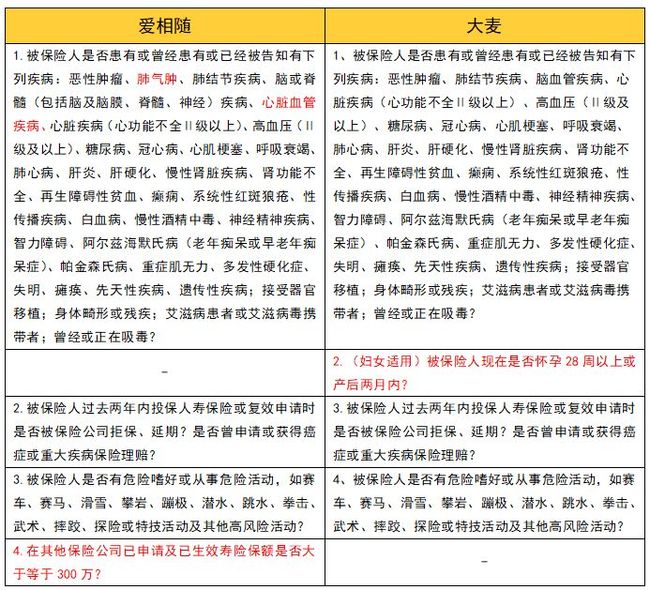 | 爱相随 | 大麦 |
|---|---|
| 1. 被保险人是否患有或曾经患有或已经被告知有下列疾病：恶性肿瘤、肺气肿、肺结节疾病、脑或脊髓（包括脑及脑膜、脊髓、神经）疾病、心脏血管疾病、心脏疾病（心功能不全II级以上）、高血压（II级及以上）、糖尿病、冠心病、心肌梗塞、呼吸衰竭、肺心病、肝炎、肝硬化、慢性肾脏疾病、肾功能不全、再生障碍性贫血、癫痫、系统性红斑狼疮、性传播疾病、白血病、慢性酒精中毒、神经精神疾病、智力障碍、阿尔兹海默氏病（老年痴呆或早老年痴呆症）、帕金森氏病、重症肌无力、多发性硬化症、失明、瘫痪、先天性疾病、遗传性疾病；接受器官移植；身体畸形或残疾；艾滋病患者或艾滋病毒携带者；曾经或正在吸毒？ | 1、被保险人是否患有或曾经患有或已经被告知有下列疾病：恶性肿瘤、肺结节疾病、脑血管疾病、心脏疾病（心功能不全II级以上）、高血压（II级及以上）、糖尿病、冠心病、心肌梗塞、呼吸衰竭、肺心病、肝炎、肝硬化、慢性肾脏疾病、肾功能不全、再生障碍性贫血、癫痫、系统性红斑狼疮、性传播疾病、白血病、慢性酒精中毒、神经精神疾病、智力障碍、阿尔兹海默氏病（老年痴呆或早老年痴呆症）、帕金森氏病、重症肌无力、多发性硬化症、失明、瘫痪、先天性疾病、遗传性疾病；接受器官移植；身体畸形或残疾；艾滋病患者或艾滋病毒携带者；曾经或正在吸毒？ |
| - | 2.（妇女适用）被保险人现在是否怀孕 28 周以上或产后两月内？ |
| 2. 被保险人过去两年内投保人寿保险或复效申请时是否被保险公司拒保、延期？是否曾申请或获得癌症或重大疾病保险理赔？ | 3. 被保险人过去两年内投保人寿保险或复效申请时是否被保险公司拒保、延期？是否曾申请或获得癌症或重大疾病保险理赔？ |
| 3. 被保险人是否有危险嗜好或从事危险活动，如赛车、赛马、滑雪、攀岩、蹦极、潜水、跳水、拳击、武术、摔跤、探险或特技活动及其他高风险活动？ | 4、被保险人是否有危险嗜好或从事危险活动，如赛车、赛马、滑雪、攀岩、蹦极、潜水、跳水、拳击、武术、摔跤、探险或特技活动及其他高风险活动？ |
| 4. 在其他保险公司已申请及已生效寿险保额是否大于等于 300 万？ | - |